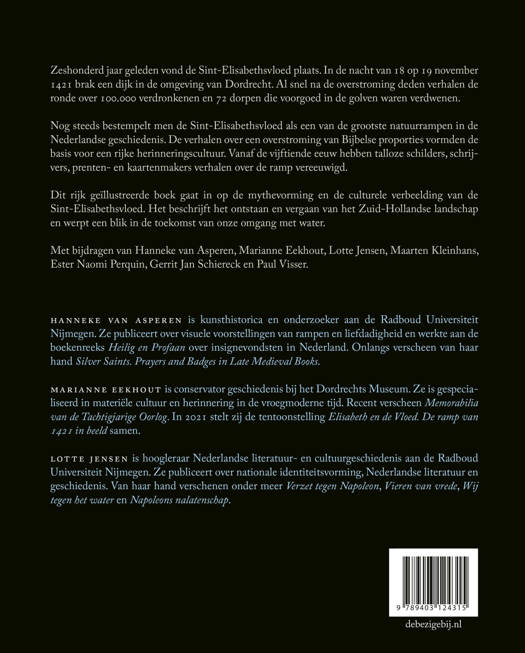 Zeshonderd jaar geleden vond de Sint-Elisabethsvloed plaats. In de nacht van 18 op 19 november 1421 brak een dijk in de omgeving van Dordrecht. Al snel na de overstroming deden verhalen de ronde over 100.000 verdronkenen en 72 dorpen die voorgoed in de golven waren verdwenen.

Nog steeds bestempelt men de Sint-Elisabethsvloed als een van de grootste natuurrampen in de Nederlandse geschiedenis. De verhalen over een overstroming van Bijbelse proporties vormden de basis voor een rijke herinneringscultuur. Vanaf de vijftiende eeuw hebben talloze schilders, schrijvers, prenten- en kaartenmakers verhalen over de ramp vereeuwigd.

Dit rijk geïllustreerde boek gaat in op de mythevorming en de culturele verbeelding van de Sint-Elisabethsvloed. Het beschrijft het ontstaan en vergaan van het Zuid-Hollandse landschap en werpt een blik in de toekomst van onze omgang met water.

Met bijdragen van Hanneke van Asperen, Marianne Eekhout, Lotte Jensen, Maarten Kleinhans, Ester Naomi Perquin, Gerrit Jan Schiereck en Paul Visser.

HANNEKE VAN ASPEREN is kunsthistorica en onderzoeker aan de Radboud Universiteit Nijmegen. Ze publiceert over visuele voorstellingen van rampen en liefdadigheid en werkte aan de boekenreeks Heilig en Profaan over insignevondsten in Nederland. Onlangs verscheen van haar hand Silver Saints. Prayers and Badges in Late Medieval Books.

MARIANNE EEKHOUT is conservator geschiedenis bij het Dordrechts Museum. Ze is gespecialiseerd in materiële cultuur en herinnering in de vroegmoderne tijd. Recent verscheen Memorabilia van de Tachtigjarige Oorlog. In 2021 stelt zij de tentoonstelling Elisabeth en de Vloed. De ramp van 1421 in beeld samen.

LOTTE JENSEN is hoogleraar Nederlandse literatuur- en cultuurgeschiedenis aan de Radboud Universiteit Nijmegen. Ze publiceert over nationale identiteitsvorming, Nederlandse literatuur en geschiedenis. Van haar hand verschenen onder meer Verzet tegen Napoleon, Vieren van vrede, Wij tegen het water en Napoleons nalatenschap.

9 789403 124315

debezigebij.nl